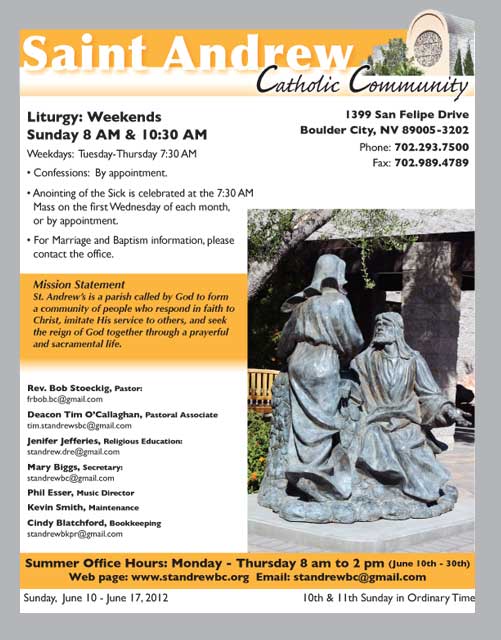 Saint Andrew
Catholic Community

Liturgy: Weekends
Sunday 8 AM & 10:30 AM

Weekdays: Tuesday-Thursday 7:30 AM

• Confessions: By appointment.

• Anointing of the Sick is celebrated at the 7:30 AM Mass on the first Wednesday of each month, or by appointment.

• For Marriage and Baptism information, please contact the office.

1399 San Felipe Drive
Boulder City, NV 89005-3202
Phone: 702.293.7500
Fax: 702.989.4789

Mission Statement
St. Andrew's is a parish called by God to form a community of people who respond in faith to Christ, imitate His service to others, and seek the reign of God together through a prayerful and sacramental life.

Rev. Bob Stoeckig, Pastor:
frbob.bc@gmail.com

Deacon Tim O'Callaghan, Pastoral Associate
tim.standrewsbc@gmail.com

Jenifer Jefferies, Religious Education:
standrew.dre@gmail.com

Mary Biggs, Secretary:
standrewbc@gmail.com

Phil Esser, Music Director

Kevin Smith, Maintenance

Cindy Blatchford, Bookkeeping
standrewbkpr@gmail.com

Summer Office Hours: Monday - Thursday 8 am to 2 pm (June 10th - 30th)
Web page: www.standrewbc.org Email: standrewbc@gmail.com

Sunday, June 10 - June 17, 2012

10th & 11th Sunday in Ordinary Time